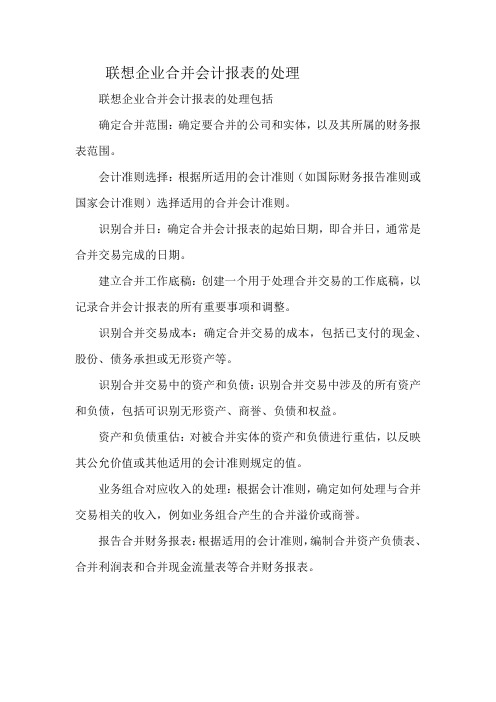 联想企业合并会计报表的处理

联想企业合并会计报表的处理包括

确定合并范围：确定要合并的公司和实体，以及其所属的财务报表范围。

会计准则选择：根据所适用的会计准则（如国际财务报告准则或国家会计准则）选择适用的合并会计准则。

识别合并日：确定合并会计报表的起始日期，即合并日，通常是合并交易完成的日期。

建立合并工作底稿：创建一个用于处理合并交易的工作底稿，以记录合并会计报表的所有重要事项和调整。

识别合并交易成本：确定合并交易的成本，包括已支付的现金、股份、债务承担或无形资产等。

识别合并交易中的资产和负债：识别合并交易中涉及的所有资产和负债，包括可识别无形资产、商誉、负债和权益。

资产和负债重估：对被合并实体的资产和负债进行重估，以反映其公允价值或其他适用的会计准则规定的值。

业务组合对应收入的处理：根据会计准则，确定如何处理与合并交易相关的收入，例如业务组合产生的合并溢价或商誉。

报告合并财务报表：根据适用的会计准则，编制合并资产负债表、合并利润表和合并现金流量表等合并财务报表。